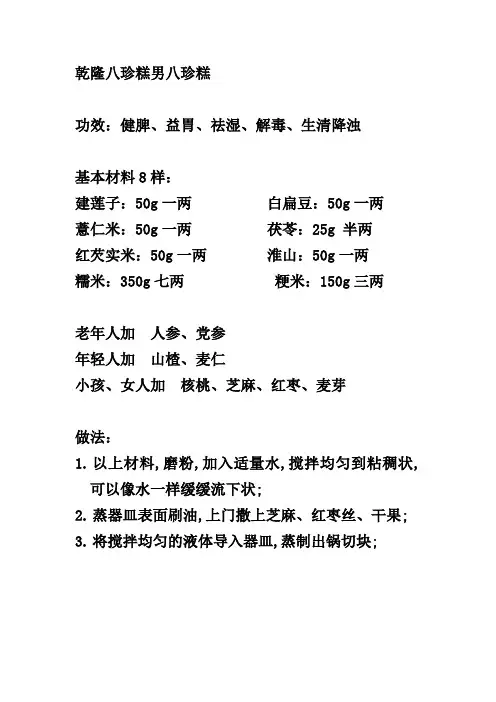 乾隆八珍糕男八珍糕

功效：健脾、益胃、祛湿、解毒、生清降浊

基本材料 8 样：
建莲子：50g 一两　　白扁豆：50g 一两
薏仁米：50g 一两　　茯苓：25g 半两
红芡实米：50g 一两　　淮山：50g 一两
糯米：350g 七两　　粳米：150g 三两

老年人加　人参、党参
年轻人加　山楂、麦仁
小孩、女人加　核桃、芝麻、红枣、麦芽

做法：
1. 以上材料，磨粉，加入适量水，搅拌均匀到粘稠状，可以像水一样缓缓流下状；
2. 蒸器皿表面刷油，上门撒上芝麻、红枣丝、干果；
3. 将搅拌均匀的液体导入器皿，蒸制出锅切块；